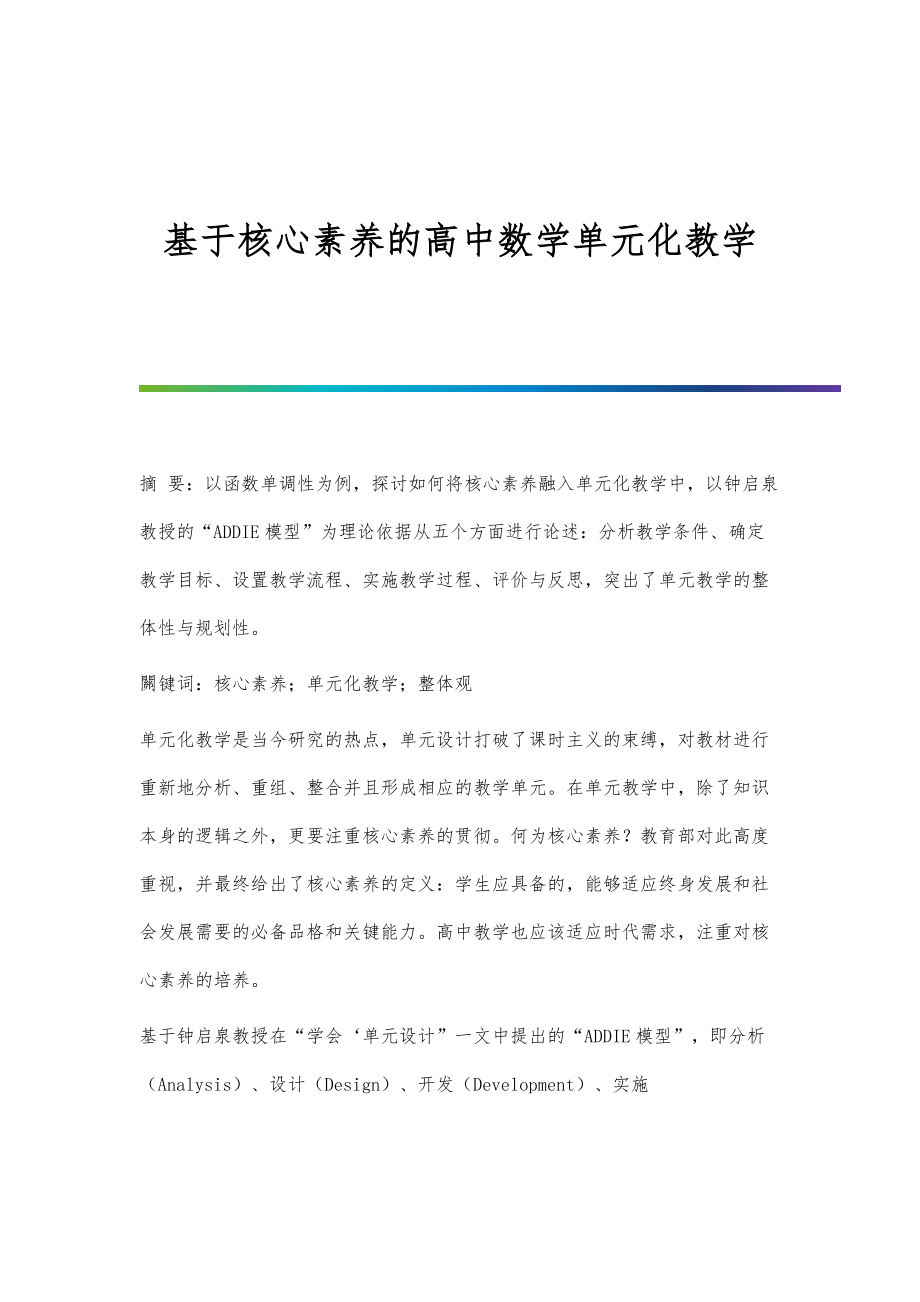 基于核心素养的高中数学单元化教学

摘 要：以函数单调性为例，探讨如何将核心素养融入单元化教学中，以钟启泉教授的“ADDIE模型”为理论依据从五个方面进行论述：分析教学条件、确定教学目标、设置教学流程、实施教学过程、评价与反思，突出了单元教学的整体性与规划性。

關键词：核心素养；单元化教学；整体观

单元化教学是当今研究的热点，单元设计打破了课时主义的束缚，对教材进行重新地分析、重组、整合并且形成相应的教学单元。在单元教学中，除了知识本身的逻辑之外，更要注重核心素养的贯彻。何为核心素养？教育部对此高度重视，并最终给出了核心素养的定义：学生应具备的，能够适应终身发展和社会发展需要的必备品格和关键能力。高中教学也应该适应时代需求，注重对核心素养的培养。

基于钟启泉教授在“学会‘单元设计”一文中提出的“ADDIE模型”，即分析（Analysis）、设计（Design）、开发（Development）、实施